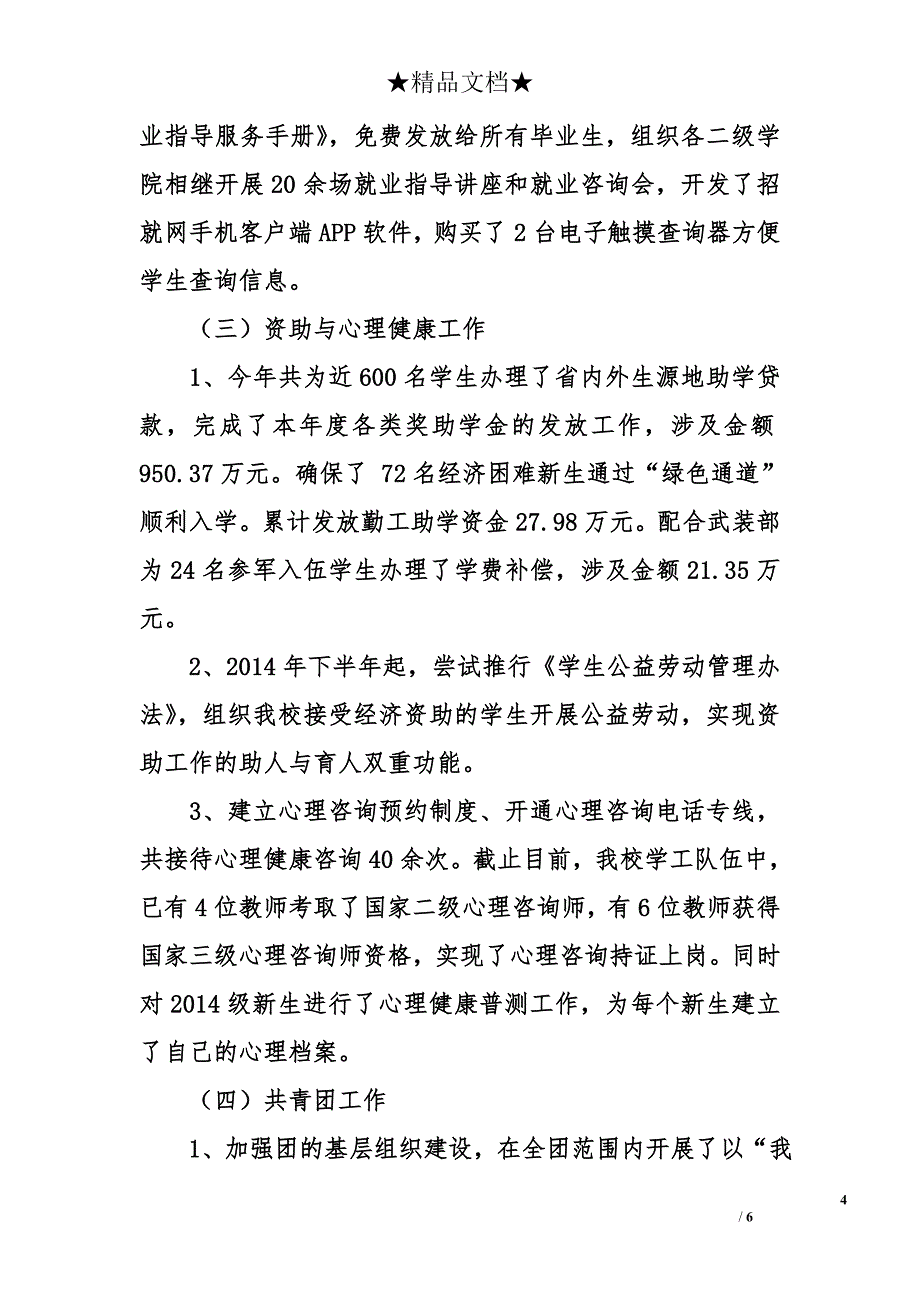 ★精品文档★

业指导服务手册》，免费发放给所有毕业生，组织各二级学院相继开展20余场就业指导讲座和就业咨询会，开发了招就网手机客户端APP软件，购买了2台电子触摸查询器方便学生查询信息。

（三）资助与心理健康工作

1、今年共为近600名学生办理了省内外生源地助学贷款，完成了本年度各类奖助学金的发放工作，涉及金额950.37万元。确保了72名经济困难新生通过“绿色通道”顺利入学。累计发放勤工助学资金27.98万元。配合武装部为24名参军入伍学生办理了学费补偿，涉及金额21.35万元。

2、2014年下半年起，尝试推行《学生公益劳动管理办法》，组织我校接受经济资助的学生开展公益劳动，实现资助工作的助人与育人双重功能。

3、建立心理咨询预约制度、开通心理咨询电话专线，共接待心理健康咨询40余次。截止目前，我校学工队伍中，已有4位教师考取了国家二级心理咨询师，有6位教师获得国家三级心理咨询师资格，实现了心理咨询持证上岗。同时对2014级新生进行了心理健康普测工作，为每个新生建立了自己的心理档案。

（四）共青团工作

1、加强团的基层组织建设，在全团范围内开展了以“我

4
/ 6